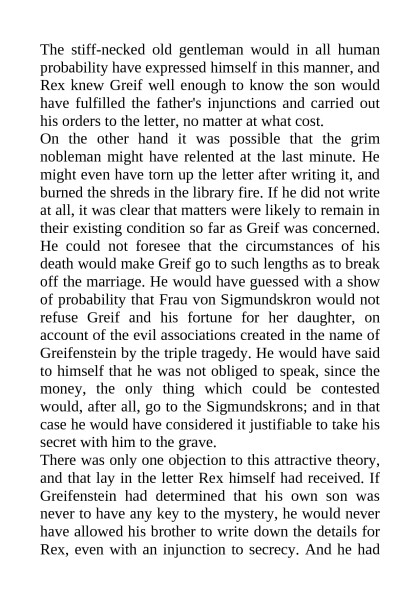 The stiff-necked old gentleman would in all human probability have expressed himself in this manner, and Rex knew Greif well enough to know the son would have fulfilled the father's injunctions and carried out his orders to the letter, no matter at what cost.
On the other hand it was possible that the grim nobleman might have relented at the last minute. He might even have torn up the letter after writing it, and burned the shreds in the library fire. If he did not write at all, it was clear that matters were likely to remain in their existing condition so far as Greif was concerned. He could not foresee that the circumstances of his death would make Greif go to such lengths as to break off the marriage. He would have guessed with a show of probability that Frau von Sigmundskron would not refuse Greif and his fortune for her daughter, on account of the evil associations created in the name of Greifenstein by the triple tragedy. He would have said to himself that he was not obliged to speak, since the money, the only thing which could be contested would, after all, go to the Sigmundskrons; and in that case he would have considered it justifiable to take his secret with him to the grave.
There was only one objection to this attractive theory, and that lay in the letter Rex himself had received. If Greifenstein had determined that his own son was never to have any key to the mystery, he would never have allowed his brother to write down the details for Rex, even with an injunction to secrecy. And he had